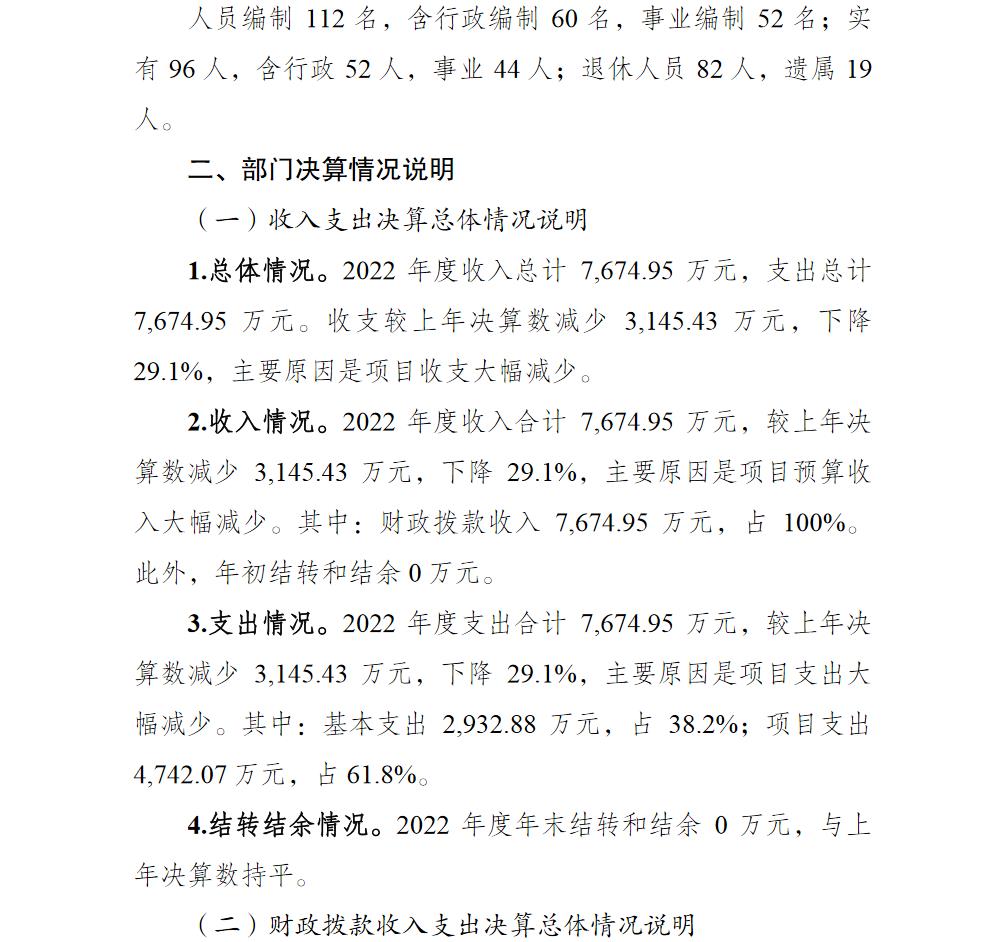 人员编制 112 名，含行政编制 60 名，事业编制 52 名；实有 96 人，含行政 52 人，事业 44 人；退休人员 82 人，遗属 19 人。

二、部门决算情况说明

（一）收入支出决算总体情况说明

1.总体情况。2022 年度收入总计 7,674.95 万元，支出总计 7,674.95 万元。收支较上年决算数减少 3,145.43 万元，下降 29.1%，主要原因是项目收支大幅减少。

2.收入情况。2022 年度收入合计 7,674.95 万元，较上年决算数减少 3,145.43 万元，下降 29.1%，主要原因是项目预算收入大幅减少。其中：财政拨款收入 7,674.95 万元，占 100%。此外，年初结转和结余 0 万元。

3.支出情况。2022 年度支出合计 7,674.95 万元，较上年决算数减少 3,145.43 万元，下降 29.1%，主要原因是项目支出大幅减少。其中：基本支出 2,932.88 万元，占 38.2%；项目支出 4,742.07 万元，占 61.8%。

4.结转结余情况。2022 年度年末结转和结余 0 万元，与上年决算数持平。

（二）财政拨款收入支出决算总体情况说明